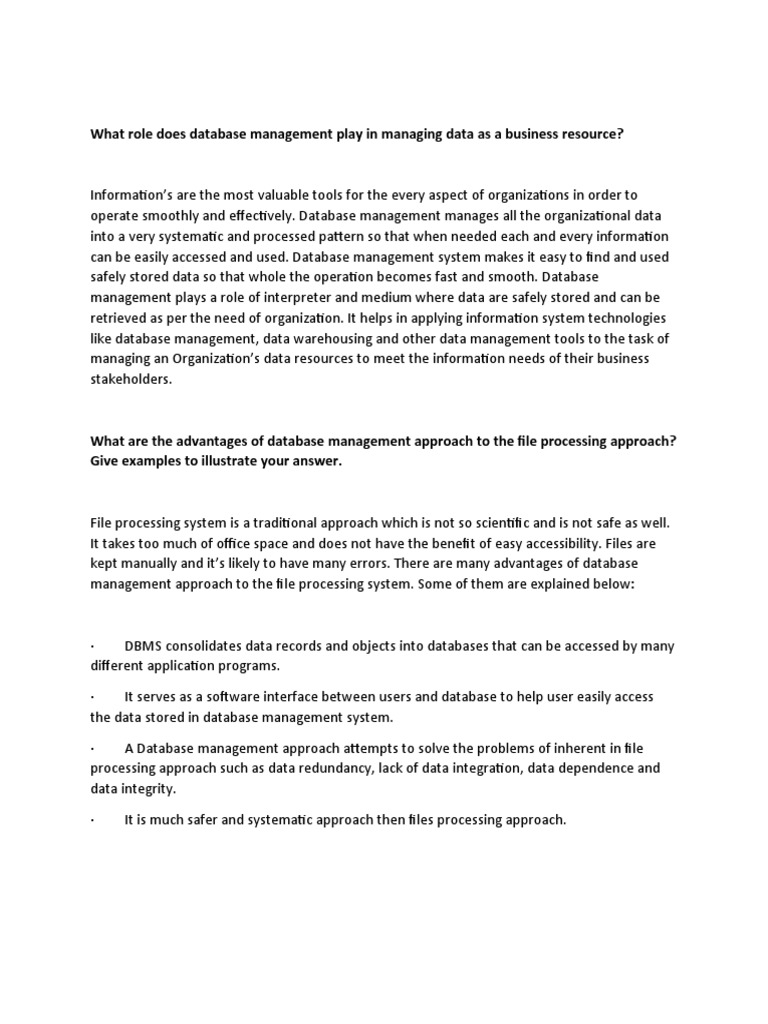 What role does database management play in managing data as a business resource?

Information's are the most valuable tools for the every aspect of organizations in order to operate smoothly and effectively. Database management manages all the organizational data into a very systematic and processed pattern so that when needed each and every information can be easily accessed and used. Database management system makes it easy to find and used safely stored data so that whole the operation becomes fast and smooth. Database management plays a role of interpreter and medium where data are safely stored and can be retrieved as per the need of organization. It helps in applying information system technologies like database management, data warehousing and other data management tools to the task of managing an Organization's data resources to meet the information needs of their business stakeholders.

What are the advantages of database management approach to the file processing approach? Give examples to illustrate your answer.

File processing system is a traditional approach which is not so scientific and is not safe as well. It takes too much of office space and does not have the benefit of easy accessibility. Files are kept manually and it's likely to have many errors. There are many advantages of database management approach to the file processing system. Some of them are explained below:

· DBMS consolidates data records and objects into databases that can be accessed by many different application programs.

· It serves as a software interface between users and database to help user easily access the data stored in database management system.

· A Database management approach attempts to solve the problems of inherent in file processing approach such as data redundancy, lack of data integration, data dependence and data integrity.

· It is much safer and systematic approach then files processing approach.